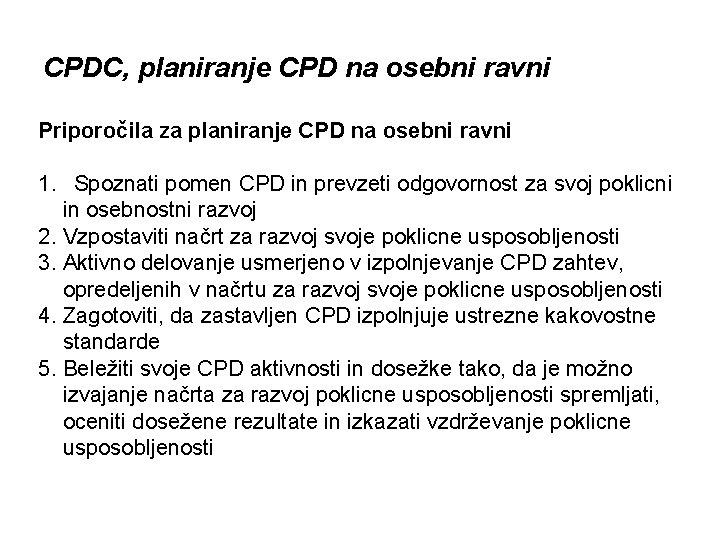 CPDC, planiranje CPD na osebni ravni

Priporočila za planiranje CPD na osebni ravni

1. Spoznati pomen CPD in prevzeti odgovornost za svoj poklicni in osebnostni razvoj
2. Vzpostaviti načrt za razvoj svoje poklicne usposobljenosti
3. Aktivno delovanje usmerjeno v izpolnjevanje CPD zahtev, opredeljenih v načrtu za razvoj svoje poklicne usposobljenosti
4. Zagotoviti, da zastavljen CPD izpolnjuje ustrezne kakovostne standarde
5. Beležiti svoje CPD aktivnosti in dosežke tako, da je možno izvajanje načrta za razvoj poklicne usposobljenosti spremljati, oceniti dosežene rezultate in izkazati vzdrževanje poklicne usposobljenosti